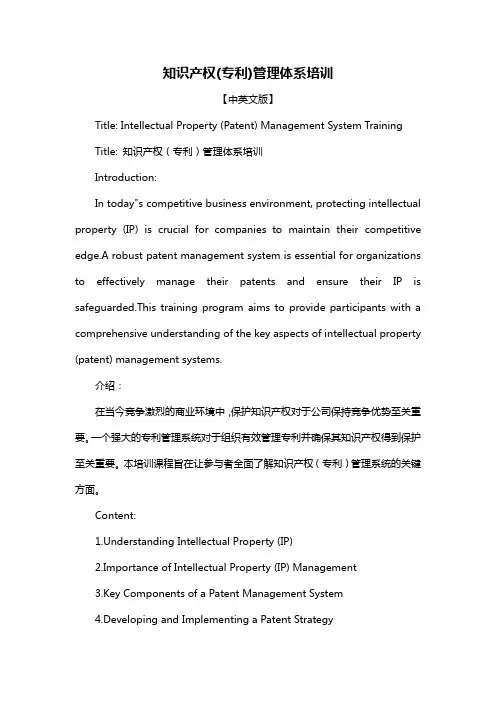 知识产权(专利)管理体系培训

【中英文版】

Title: Intellectual Property (Patent) Management System Training

Title: 知识产权（专利）管理体系培训

Introduction:

In today"s competitive business environment, protecting intellectual property (IP) is crucial for companies to maintain their competitive edge.A robust patent management system is essential for organizations to effectively manage their patents and ensure their IP is safeguarded.This training program aims to provide participants with a comprehensive understanding of the key aspects of intellectual property (patent) management systems.

介绍：

在当今竞争激烈的商业环境中，保护知识产权对于公司保持竞争优势至关重要。一个强大的专利管理系统对于组织有效管理专利并确保其知识产权得到保护至关重要。本培训课程旨在让参与者全面了解知识产权（专利）管理系统的关键方面。

Content:

1.Understanding Intellectual Property (IP)

2.Importance of Intellectual Property (IP) Management

3.Key Components of a Patent Management System

4.Developing and Implementing a Patent Strategy